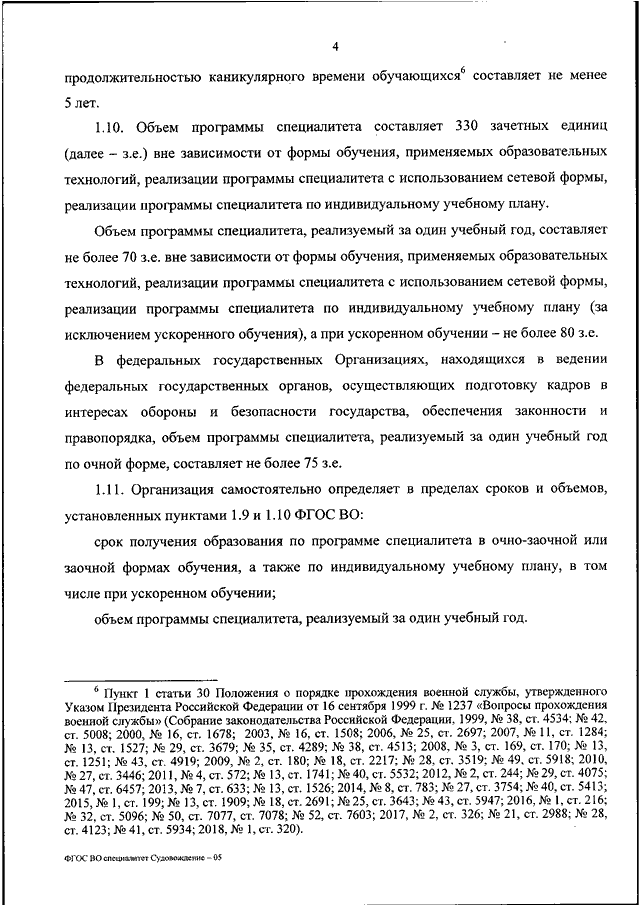 4

продолжительностью каникулярного времени обучающихся$^6$ составляет не менее 5 лет.

1.10. Объем программы специалитета составляет 330 зачетных единиц (далее – з.е.) вне зависимости от формы обучения, применяемых образовательных технологий, реализации программы специалитета с использованием сетевой формы, реализации программы специалитета по индивидуальному учебному плану.

Объем программы специалитета, реализуемый за один учебный год, составляет не более 70 з.е. вне зависимости от формы обучения, применяемых образовательных технологий, реализации программы специалитета с использованием сетевой формы, реализации программы специалитета по индивидуальному учебному плану (за исключением ускоренного обучения), а при ускоренном обучении – не более 80 з.е.

В федеральных государственных Организациях, находящихся в ведении федеральных государственных органов, осуществляющих подготовку кадров в интересах обороны и безопасности государства, обеспечения законности и правопорядка, объем программы специалитета, реализуемый за один учебный год по очной форме, составляет не более 75 з.е.

1.11. Организация самостоятельно определяет в пределах сроков и объемов, установленных пунктами 1.9 и 1.10 ФГОС ВО:

срок получения образования по программе специалитета в очно-заочной или заочной формах обучения, а также по индивидуальному учебному плану, в том числе при ускоренном обучении;

объем программы специалитета, реализуемый за один учебный год.

$^6$ Пункт 1 статьи 30 Положения о порядке прохождения военной службы, утвержденного Указом Президента Российской Федерации от 16 сентября 1999 г. № 1237 «Вопросы прохождения военной службы» (Собрание законодательства Российской Федерации, 1999, № 38, ст. 4534; № 42, ст. 5008; 2000, № 16, ст. 1678; 2003, № 16, ст. 1508; 2006, № 25, ст. 2697; 2007, № 11, ст. 1284; № 13, ст. 1527; № 29, ст. 3679; № 35, ст. 4289; № 38, ст. 4513; 2008, № 3, ст. 169, ст. 170; № 13, ст. 1251; № 43, ст. 4919; 2009, № 2, ст. 180; № 18, ст. 2217; № 28, ст. 3519; № 49, ст. 5918; 2010, № 27, ст. 3446; 2011, № 4, ст. 572; № 13, ст. 1741; № 40, ст. 5532; 2012, № 2, ст. 244; № 29, ст. 4075; № 47, ст. 6457; 2013, № 7, ст. 633; № 13, ст. 1526; 2014, № 8, ст. 783; № 27, ст. 3754; № 40, ст. 5413; 2015, № 1, ст. 199; № 13, ст. 1909; № 18, ст. 2691; № 25, ст. 3643; № 43, ст. 5947; 2016, № 1, ст. 216; № 32, ст. 5096; № 50, ст. 7077, ст. 7078; № 52, ст. 7603; 2017, № 2, ст. 326; № 21, ст. 2988; № 28, ст. 4123; № 41, ст. 5934; 2018, № 1, ст. 320).

ФГОС ВО специалитет Судовождение – 05